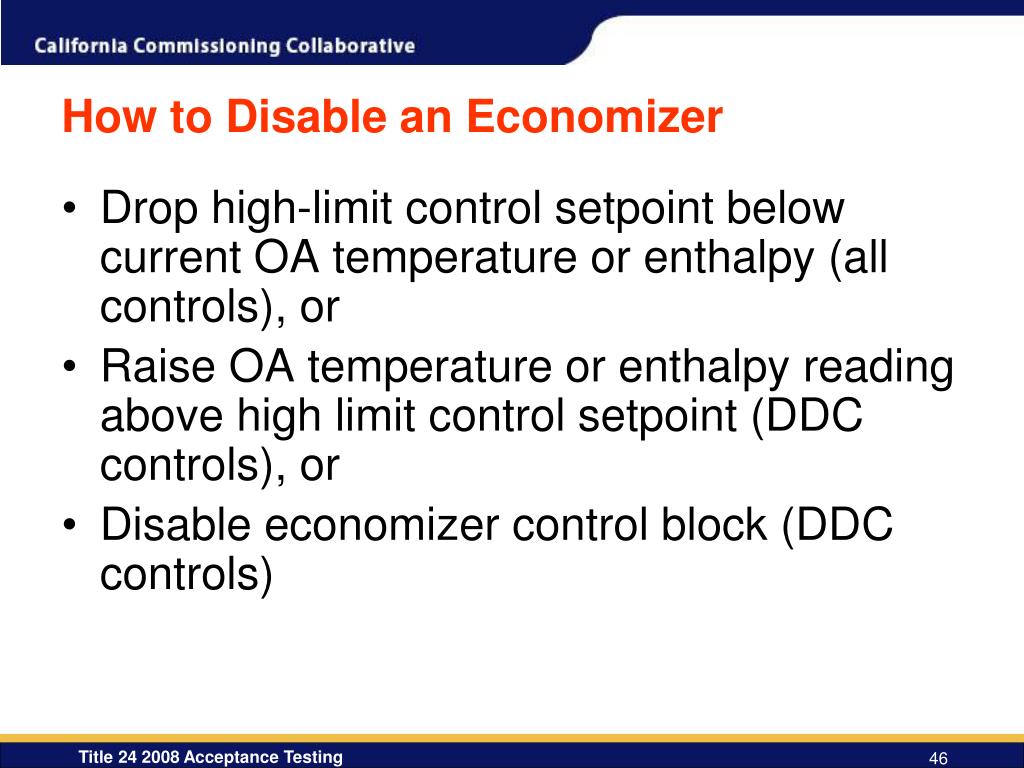 California Commissioning Collaborative

How to Disable an Economizer

• Drop high-limit control setpoint below current OA temperature or enthalpy (all controls), or
• Raise OA temperature or enthalpy reading above high limit control setpoint (DDC controls), or
• Disable economizer control block (DDC controls)

Title 24 2008 Acceptance Testing

46